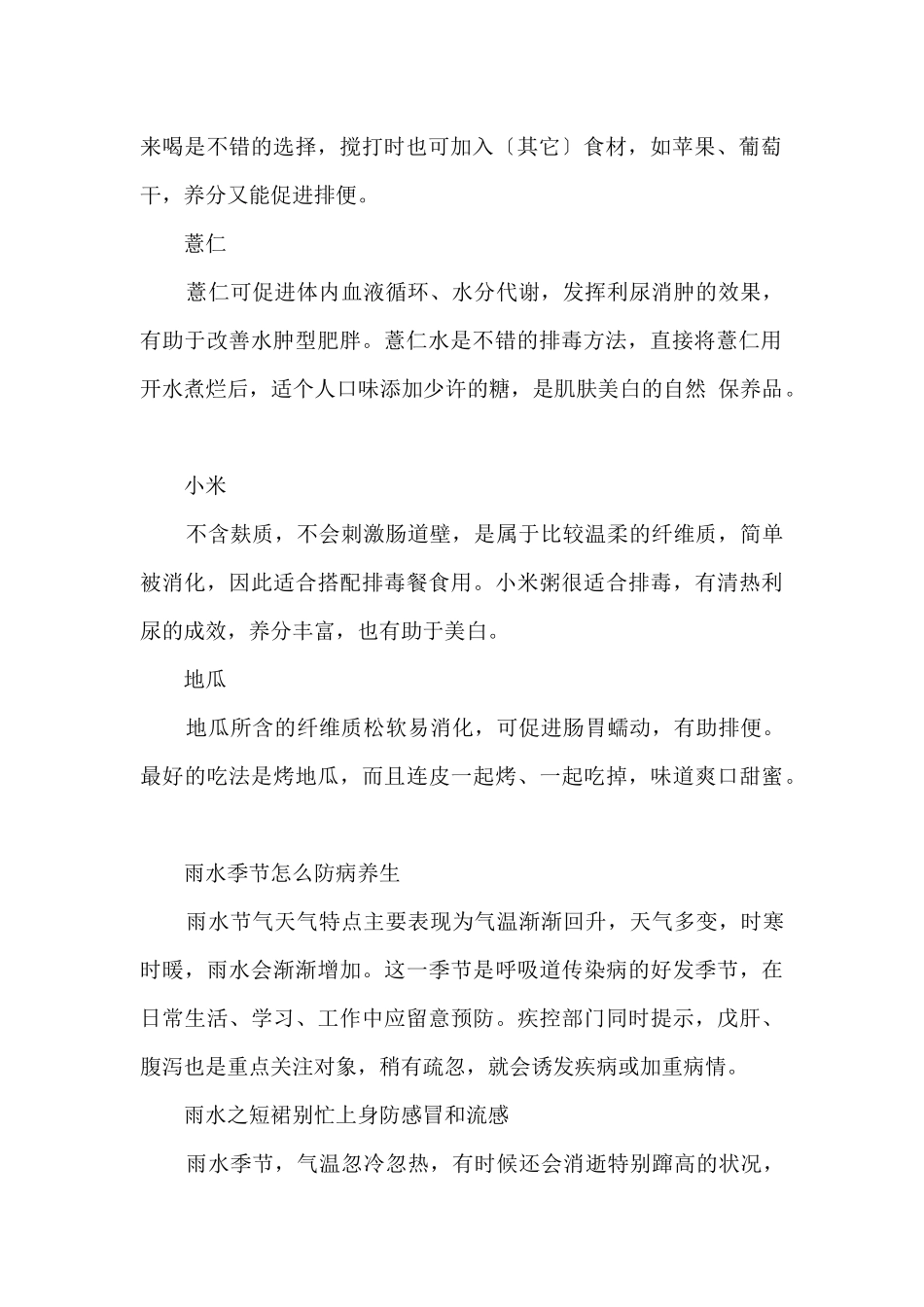 来喝是不错的选择，搅打时也可加入〔其它〕食材，如苹果、葡萄干，养分又能促进排便。

薏仁

薏仁可促进体内血液循环、水分代谢，发挥利尿消肿的效果，有助于改善水肿型肥胖。薏仁水是不错的排毒方法，直接将薏仁用开水煮烂后，适个人口味添加少许的糖，是肌肤美白的自然 保养品。

小米

不含麸质，不会刺激肠道壁，是属于比较温柔的纤维质，简单被消化，因此适合搭配排毒餐食用。小米粥很适合排毒，有清热利尿的成效，养分丰富，也有助于美白。

地瓜

地瓜所含的纤维质松软易消化，可促进肠胃蠕动，有助排便。最好的吃法是烤地瓜，而且连皮一起烤、一起吃掉，味道爽口甜蜜。

雨水季节怎么防病养生

雨水节气天气特点主要表现为气温渐渐回升，天气多变，时寒时暖，雨水会渐渐增加。这一季节是呼吸道传染病的好发季节，在日常生活、学习、工作中应留意预防。疾控部门同时提示，戊肝、腹泻也是重点关注对象，稍有疏忽，就会诱发疾病或加重病情。

雨水之短裙别忙上身防感冒和流感

雨水季节，气温忽冷忽热，有时候还会消逝特别蹿高的状况，